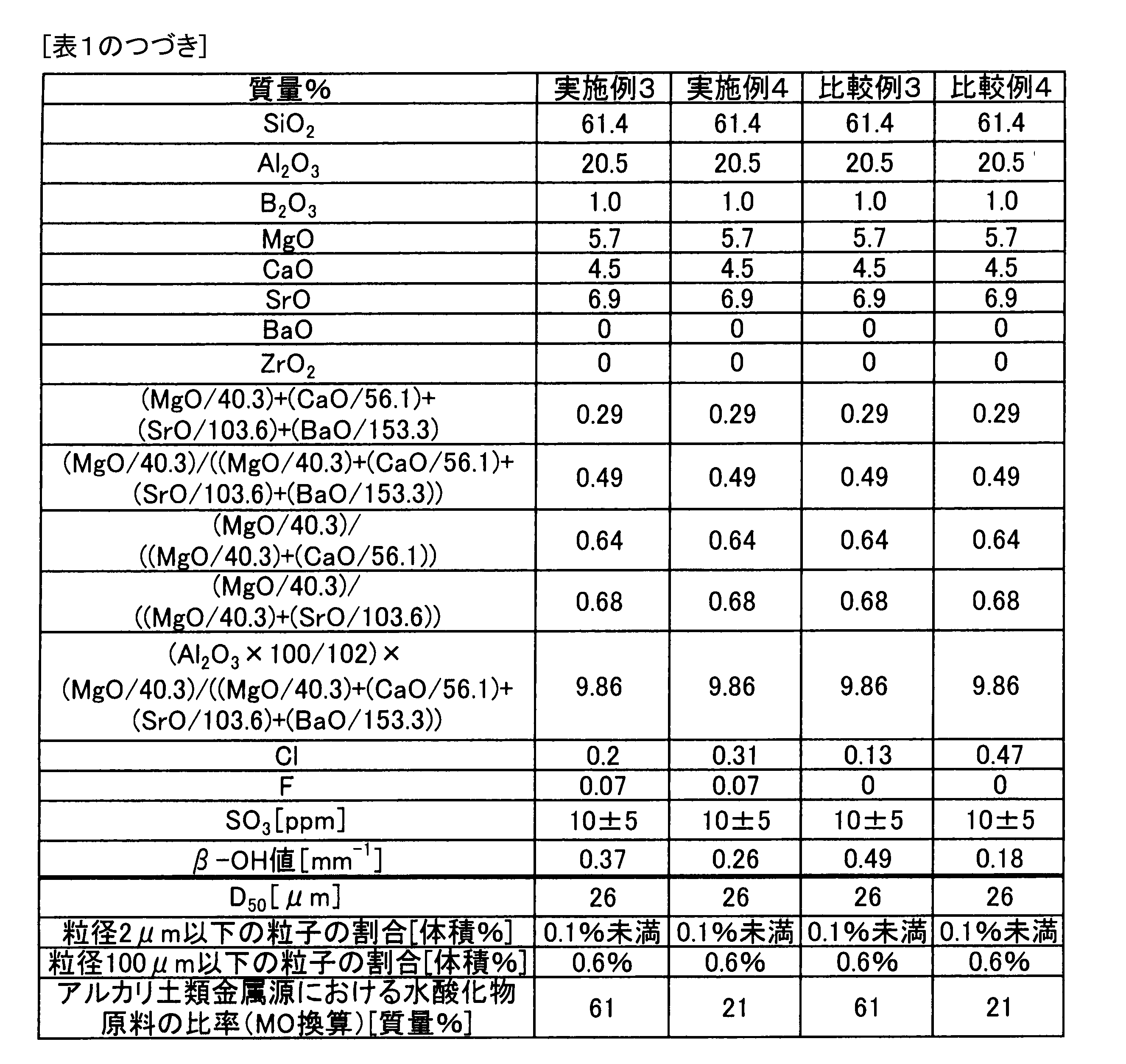 [表1のつづき]

| 質量% | 実施例3 | 実施例4 | 比較例3 | 比較例4 |
|---|---|---|---|---|
| $SiO_2$ | 61.4 | 61.4 | 61.4 | 61.4 |
| $Al_2O_3$ | 20.5 | 20.5 | 20.5 | 20.5 |
| $B_2O_3$ | 1.0 | 1.0 | 1.0 | 1.0 |
| MgO | 5.7 | 5.7 | 5.7 | 5.7 |
| CaO | 4.5 | 4.5 | 4.5 | 4.5 |
| SrO | 6.9 | 6.9 | 6.9 | 6.9 |
| BaO | 0 | 0 | 0 | 0 |
| $ZrO_2$ | 0 | 0 | 0 | 0 |
| (MgO/40.3)+(CaO/56.1)+(SrO/103.6)+(BaO/153.3) | 0.29 | 0.29 | 0.29 | 0.29 |
| (MgO/40.3)/((MgO/40.3)+(CaO/56.1)+(SrO/103.6)+(BaO/153.3)) | 0.49 | 0.49 | 0.49 | 0.49 |
| (MgO/40.3)/((MgO/40.3)+(CaO/56.1)) | 0.64 | 0.64 | 0.64 | 0.64 |
| (MgO/40.3)/((MgO/40.3)+(SrO/103.6)) | 0.68 | 0.68 | 0.68 | 0.68 |
| ($Al_2O_3$×100/102)×(MgO/40.3)/((MgO/40.3)+(CaO/56.1)+(SrO/103.6)+(BaO/153.3)) | 9.86 | 9.86 | 9.86 | 9.86 |
| Cl | 0.2 | 0.31 | 0.13 | 0.47 |
| F | 0.07 | 0.07 | 0 | 0 |
| $SO_3$[ppm] | 10±5 | 10±5 | 10±5 | 10±5 |
| β-OH値[$mm^{-1}$] | 0.37 | 0.26 | 0.49 | 0.18 |
| $D_{50}$[μm] | 26 | 26 | 26 | 26 |
| 粒径2μm以下の粒子の割合[体積%] | 0.1%未満 | 0.1%未満 | 0.1%未満 | 0.1%未満 |
| 粒径100μm以下の粒子の割合[体積%] | 0.6% | 0.6% | 0.6% | 0.6% |
| アルカリ土類金属源における水酸化物原料の比率(MO換算)[質量%] | 61 | 21 | 61 | 21 |